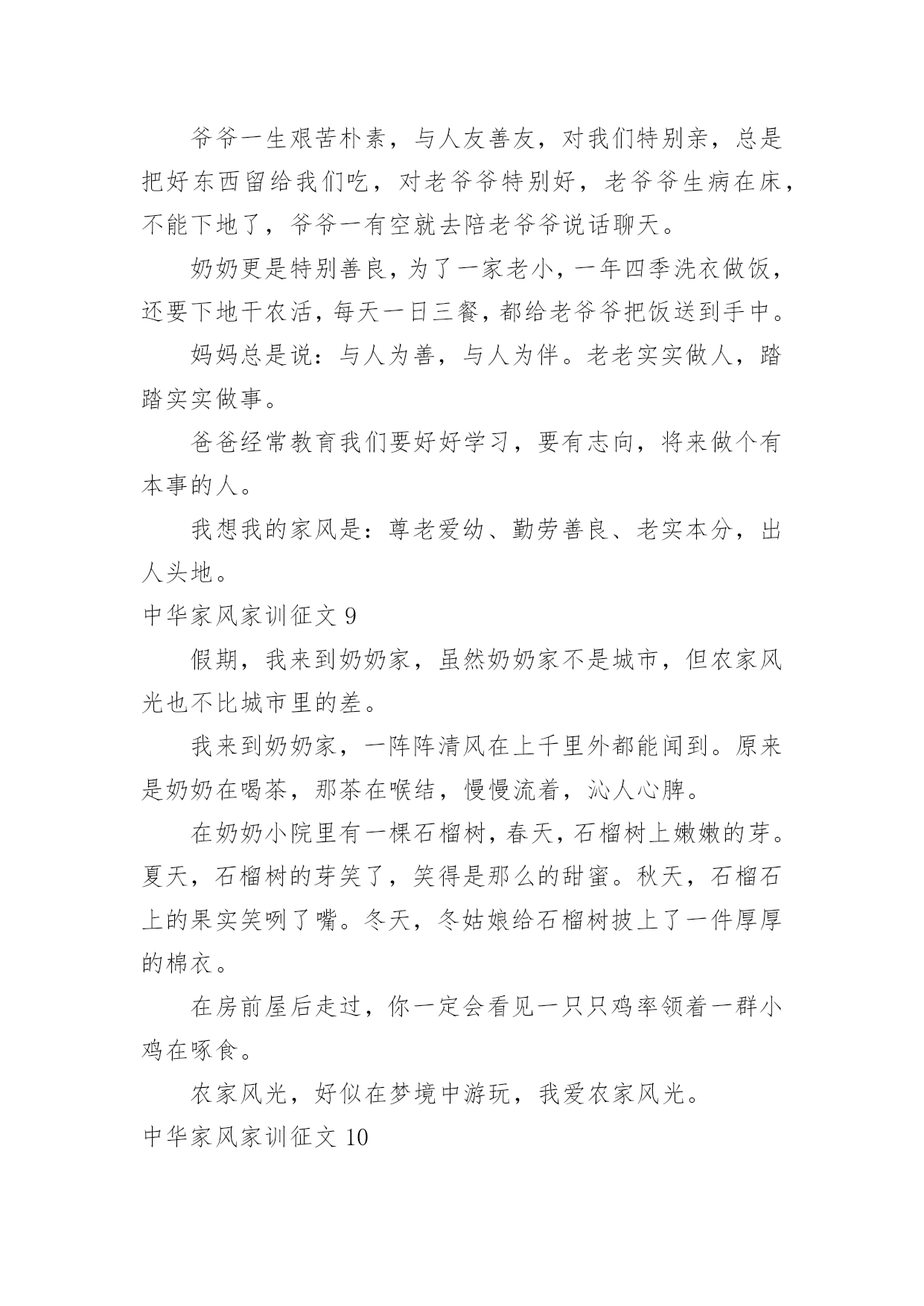 爷爷一生艰苦朴素，与人友善友，对我们特别亲，总是把好东西留给我们吃，对老爷爷特别好，老爷爷生病在床，不能下地了，爷爷一有空就去陪老爷爷说话聊天。

奶奶更是特别善良，为了一家老小，一年四季洗衣做饭，还要下地干农活，每天一日三餐，都给老爷爷把饭送到手中。

妈妈总是说：与人为善，与人为伴。老老实实做人，踏踏实实做事。

爸爸经常教育我们要好好学习，要有志向，将来做个有本事的人。

我想我的家风是：尊老爱幼、勤劳善良、老实本分，出人头地。

中华家风家训征文 9

假期，我来到奶奶家，虽然奶奶家不是城市，但农家风光也不比城市里的差。

我来到奶奶家，一阵阵清风在上千里外都能闻到。原来是奶奶在喝茶，那茶在喉结，慢慢流着，沁人心脾。

在奶奶小院里有一棵石榴树，春天，石榴树上嫩嫩的芽。夏天，石榴树的芽笑了，笑得是那么的甜蜜。秋天，石榴石上的果实笑咧了嘴。冬天，冬姑娘给石榴树披上了一件厚厚的棉衣。

在房前屋后走过，你一定会看见一只只鸡率领着一群小鸡在啄食。

农家风光，好似在梦境中游玩，我爱农家风光。

中华家风家训征文 10